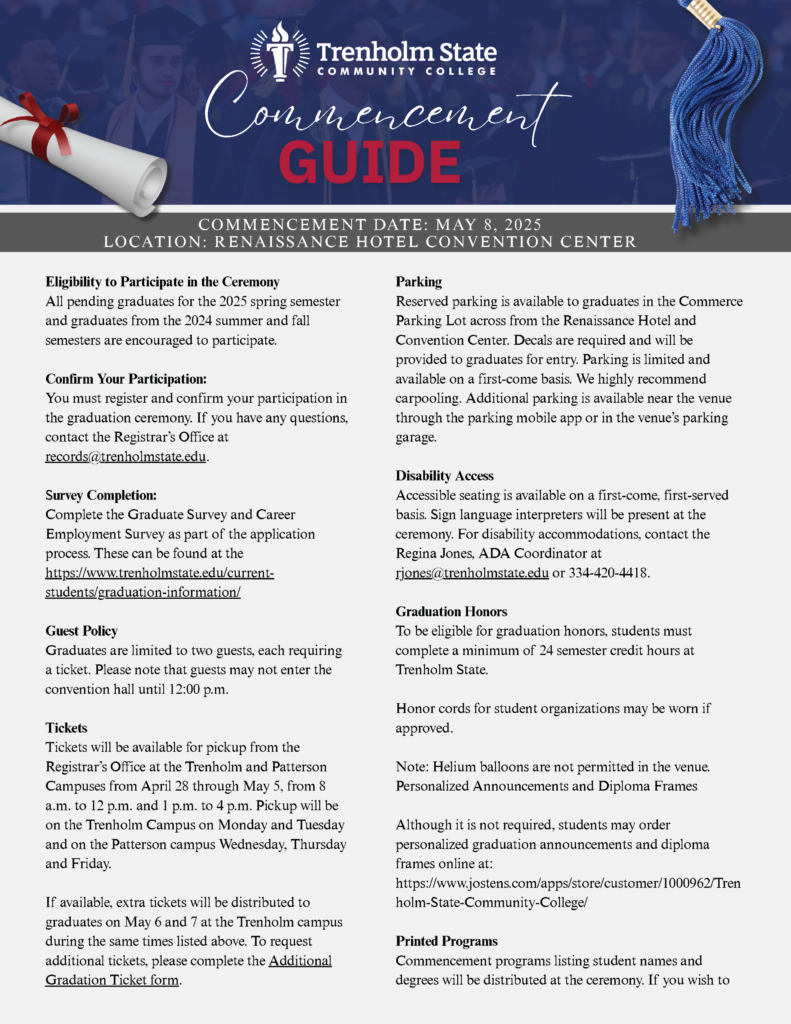 Trenholm State
COMMUNITY COLLEGE

Commencement
GUIDE

COMMENCEMENT DATE: MAY 8, 2025
LOCATION: RENAISSANCE HOTEL CONVENTION CENTER

Eligibility to Participate in the Ceremony
All pending graduates for the 2025 spring semester and graduates from the 2024 summer and fall semesters are encouraged to participate.

Confirm Your Participation:
You must register and confirm your participation in the graduation ceremony. If you have any questions, contact the Registrar's Office at records@trenholmstate.edu.

Survey Completion:
Complete the Graduate Survey and Career Employment Survey as part of the application process. These can be found at the https://www.trenholmstate.edu/current-students/graduation-information/

Guest Policy
Graduates are limited to two guests, each requiring a ticket. Please note that guests may not enter the convention hall until 12:00 p.m.

Tickets
Tickets will be available for pickup from the Registrar's Office at the Trenholm and Patterson Campuses from April 28 through May 5, from 8 a.m. to 12 p.m. and 1 p.m. to 4 p.m. Pickup will be on the Trenholm Campus on Monday and Tuesday and on the Patterson campus Wednesday, Thursday and Friday.

If available, extra tickets will be distributed to graduates on May 6 and 7 at the Trenholm campus during the same times listed above. To request additional tickets, please complete the Additional Gradation Ticket form.

Parking
Reserved parking is available to graduates in the Commerce Parking Lot across from the Renaissance Hotel and Convention Center. Decals are required and will be provided to graduates for entry. Parking is limited and available on a first-come basis. We highly recommend carpooling. Additional parking is available near the venue through the parking mobile app or in the venue's parking garage.

Disability Access
Accessible seating is available on a first-come, first-served basis. Sign language interpreters will be present at the ceremony. For disability accommodations, contact the Regina Jones, ADA Coordinator at rjones@trenholmstate.edu or 334-420-4418.

Graduation Honors
To be eligible for graduation honors, students must complete a minimum of 24 semester credit hours at Trenholm State.

Honor cords for student organizations may be worn if approved.

Note: Helium balloons are not permitted in the venue.
Personalized Announcements and Diploma Frames

Although it is not required, students may order personalized graduation announcements and diploma frames online at:
https://www.jostens.com/apps/store/customer/1000962/Trenholm-State-Community-College/

Printed Programs
Commencement programs listing student names and degrees will be distributed at the ceremony. If you wish to